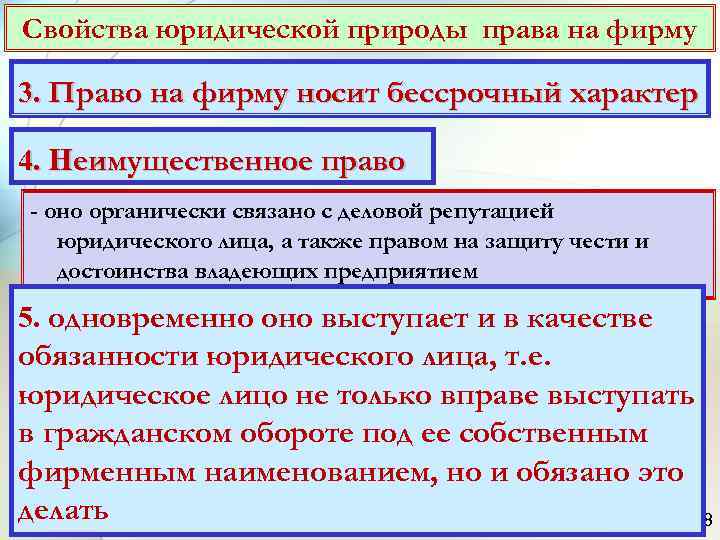 Свойства юридической природы права на фирму

3. Право на фирму носит бессрочный характер

4. Неимущественное право

- оно органически связано с деловой репутацией юридического лица, а также правом на защиту чести и достоинства владеющих предприятием

5. одновременно оно выступает и в качестве обязанности юридического лица, т.е. юридическое лицо не только вправе выступать в гражданском обороте под ее собственным фирменным наименованием, но и обязано это делать

8